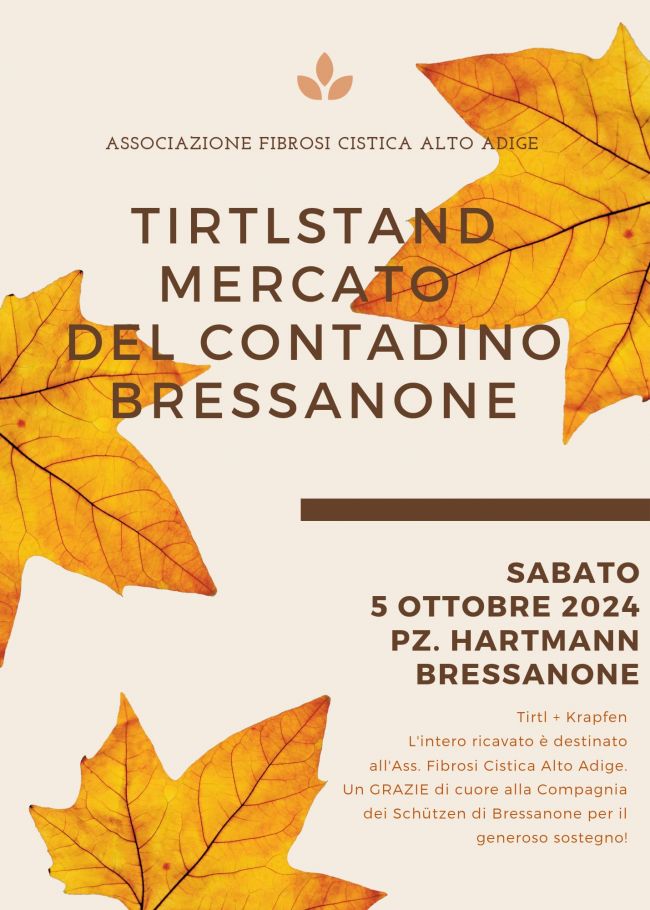 ASSOCIAZIONE FIBROSI CISTICA ALTO ADIGE

TIRTLSTAND
MERCATO
DEL CONTADINO
BRESSANONE

SABATO
5 OTTOBRE 2024
PZ. HARTMANN
BRESSANONE

Tirtl + Krapfen
L'intero ricavato è destinato all'Ass. Fibrosi Cistica Alto Adige.
Un GRAZIE di cuore alla Compagnia dei Schützen di Bressanone per il generoso sostegno!